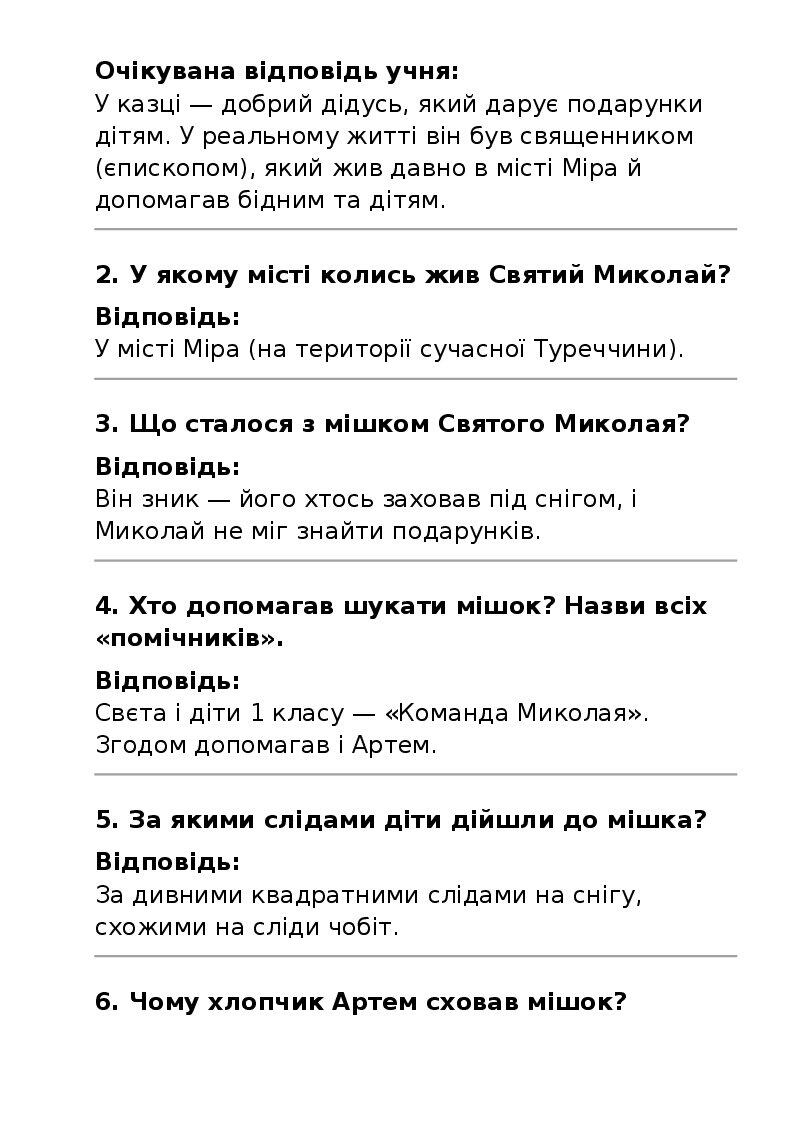 **Очікувана відповідь учня:**
У казці — добрий дідусь, який дарує подарунки дітям. У реальному житті він був священником (єпископом), який жив давно в місті Міра й допомагав бідним та дітям.

**2. У якому місті колись жив Святий Миколай?**

**Відповідь:**
У місті Міра (на території сучасної Туреччини).

**3. Що сталося з мішком Святого Миколая?**

**Відповідь:**
Він зник — його хтось заховав під снігом, і Миколай не міг знайти подарунків.

**4. Хто допомагав шукати мішок? Назви всіх «помічників».**

**Відповідь:**
Свєта і діти 1 класу — «Команда Миколая». Згодом допомагав і Артем.

**5. За якими слідами діти дійшли до мішка?**

**Відповідь:**
За дивними квадратними слідами на снігу, схожими на сліди чобіт.

**6. Чому хлопчик Артем сховав мішок?**